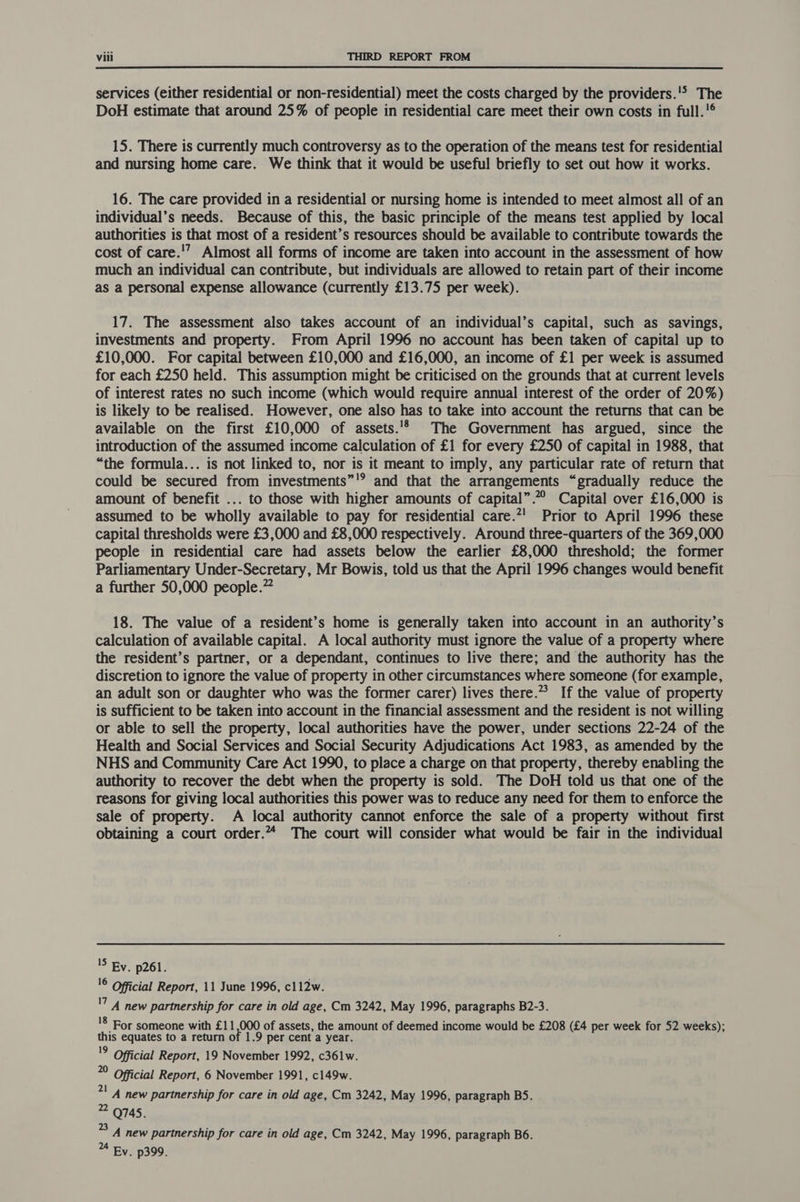 viii THIRD REPORT FROM

services (either residential or non-residential) meet the costs charged by the providers.$^{15}$ The DoH estimate that around 25% of people in residential care meet their own costs in full.$^{16}$

15. There is currently much controversy as to the operation of the means test for residential and nursing home care. We think that it would be useful briefly to set out how it works.

16. The care provided in a residential or nursing home is intended to meet almost all of an individual's needs. Because of this, the basic principle of the means test applied by local authorities is that most of a resident's resources should be available to contribute towards the cost of care.$^{17}$ Almost all forms of income are taken into account in the assessment of how much an individual can contribute, but individuals are allowed to retain part of their income as a personal expense allowance (currently £13.75 per week).

17. The assessment also takes account of an individual's capital, such as savings, investments and property. From April 1996 no account has been taken of capital up to £10,000. For capital between £10,000 and £16,000, an income of £1 per week is assumed for each £250 held. This assumption might be criticised on the grounds that at current levels of interest rates no such income (which would require annual interest of the order of 20%) is likely to be realised. However, one also has to take into account the returns that can be available on the first £10,000 of assets.$^{18}$ The Government has argued, since the introduction of the assumed income calculation of £1 for every £250 of capital in 1988, that "the formula... is not linked to, nor is it meant to imply, any particular rate of return that could be secured from investments"$^{19}$ and that the arrangements "gradually reduce the amount of benefit ... to those with higher amounts of capital".$^{20}$ Capital over £16,000 is assumed to be wholly available to pay for residential care.$^{21}$ Prior to April 1996 these capital thresholds were £3,000 and £8,000 respectively. Around three-quarters of the 369,000 people in residential care had assets below the earlier £8,000 threshold; the former Parliamentary Under-Secretary, Mr Bowis, told us that the April 1996 changes would benefit a further 50,000 people.$^{22}$

18. The value of a resident's home is generally taken into account in an authority's calculation of available capital. A local authority must ignore the value of a property where the resident's partner, or a dependant, continues to live there; and the authority has the discretion to ignore the value of property in other circumstances where someone (for example, an adult son or daughter who was the former carer) lives there.$^{23}$ If the value of property is sufficient to be taken into account in the financial assessment and the resident is not willing or able to sell the property, local authorities have the power, under sections 22-24 of the Health and Social Services and Social Security Adjudications Act 1983, as amended by the NHS and Community Care Act 1990, to place a charge on that property, thereby enabling the authority to recover the debt when the property is sold. The DoH told us that one of the reasons for giving local authorities this power was to reduce any need for them to enforce the sale of property. A local authority cannot enforce the sale of a property without first obtaining a court order.$^{24}$ The court will consider what would be fair in the individual

$^{15}$ Ev. p261.
$^{16}$ Official Report, 11 June 1996, c112w.
$^{17}$ A new partnership for care in old age, Cm 3242, May 1996, paragraphs B2-3.
$^{18}$ For someone with £11,000 of assets, the amount of deemed income would be £208 (£4 per week for 52 weeks); this equates to a return of 1.9 per cent a year.
$^{19}$ Official Report, 19 November 1992, c361w.
$^{20}$ Official Report, 6 November 1991, c149w.
$^{21}$ A new partnership for care in old age, Cm 3242, May 1996, paragraph B5.
$^{22}$ Q745.
$^{23}$ A new partnership for care in old age, Cm 3242, May 1996, paragraph B6.
$^{24}$ Ev. p399.